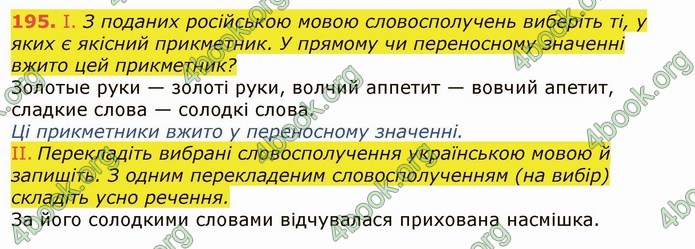 195. I. З поданих російською мовою словосполучень виберіть ті, у яких є якісний прикметник. У прямому чи переносному значенні вжито цей прикметник?
Золотые руки — золоті руки, волчий аппетит — вовчий апетит, сладкие слова — солодкі слова.
Ці прикметники вжито у переносному значенні.
II. Перекладіть вибрані словосполучення українською мовою й запишіть. З одним перекладеним словосполученням (на вибір) складіть усно речення.
За його солодкими словами відчувалася прихована насмішка.

4book.org